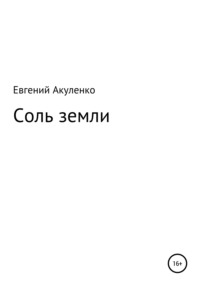 Евгений Акуленко

Соль земли

16+